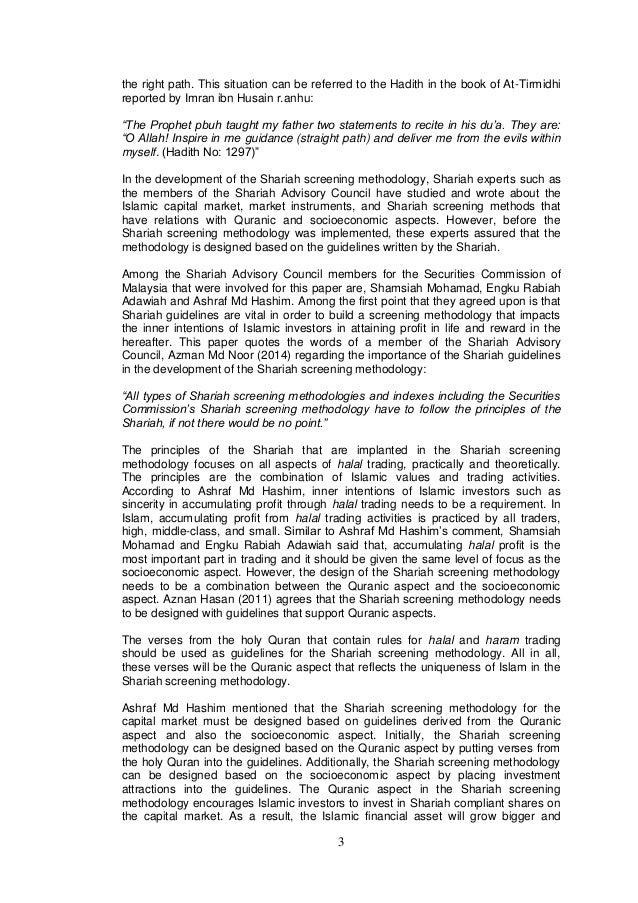 the right path. This situation can be referred to the Hadith in the book of At-Tirmidhi reported by Imran ibn Husain r.anhu:

"The Prophet pbuh taught my father two statements to recite in his du'a. They are: "O Allah! Inspire in me guidance (straight path) and deliver me from the evils within myself. (Hadith No: 1297)"

In the development of the Shariah screening methodology, Shariah experts such as the members of the Shariah Advisory Council have studied and wrote about the Islamic capital market, market instruments, and Shariah screening methods that have relations with Quranic and socioeconomic aspects. However, before the Shariah screening methodology was implemented, these experts assured that the methodology is designed based on the guidelines written by the Shariah.

Among the Shariah Advisory Council members for the Securities Commission of Malaysia that were involved for this paper are, Shamsiah Mohamad, Engku Rabiah Adawiah and Ashraf Md Hashim. Among the first point that they agreed upon is that Shariah guidelines are vital in order to build a screening methodology that impacts the inner intentions of Islamic investors in attaining profit in life and reward in the hereafter. This paper quotes the words of a member of the Shariah Advisory Council, Azman Md Noor (2014) regarding the importance of the Shariah guidelines in the development of the Shariah screening methodology:

"All types of Shariah screening methodologies and indexes including the Securities Commission's Shariah screening methodology have to follow the principles of the Shariah, if not there would be no point."

The principles of the Shariah that are implanted in the Shariah screening methodology focuses on all aspects of halal trading, practically and theoretically. The principles are the combination of Islamic values and trading activities. According to Ashraf Md Hashim, inner intentions of Islamic investors such as sincerity in accumulating profit through halal trading needs to be a requirement. In Islam, accumulating profit from halal trading activities is practiced by all traders, high, middle-class, and small. Similar to Ashraf Md Hashim's comment, Shamsiah Mohamad and Engku Rabiah Adawiah said that, accumulating halal profit is the most important part in trading and it should be given the same level of focus as the socioeconomic aspect. However, the design of the Shariah screening methodology needs to be a combination between the Quranic aspect and the socioeconomic aspect. Aznan Hasan (2011) agrees that the Shariah screening methodology needs to be designed with guidelines that support Quranic aspects.

The verses from the holy Quran that contain rules for halal and haram trading should be used as guidelines for the Shariah screening methodology. All in all, these verses will be the Quranic aspect that reflects the uniqueness of Islam in the Shariah screening methodology.

Ashraf Md Hashim mentioned that the Shariah screening methodology for the capital market must be designed based on guidelines derived from the Quranic aspect and also the socioeconomic aspect. Initially, the Shariah screening methodology can be designed based on the Quranic aspect by putting verses from the holy Quran into the guidelines. Additionally, the Shariah screening methodology can be designed based on the socioeconomic aspect by placing investment attractions into the guidelines. The Quranic aspect in the Shariah screening methodology encourages Islamic investors to invest in Shariah compliant shares on the capital market. As a result, the Islamic financial asset will grow bigger and

3